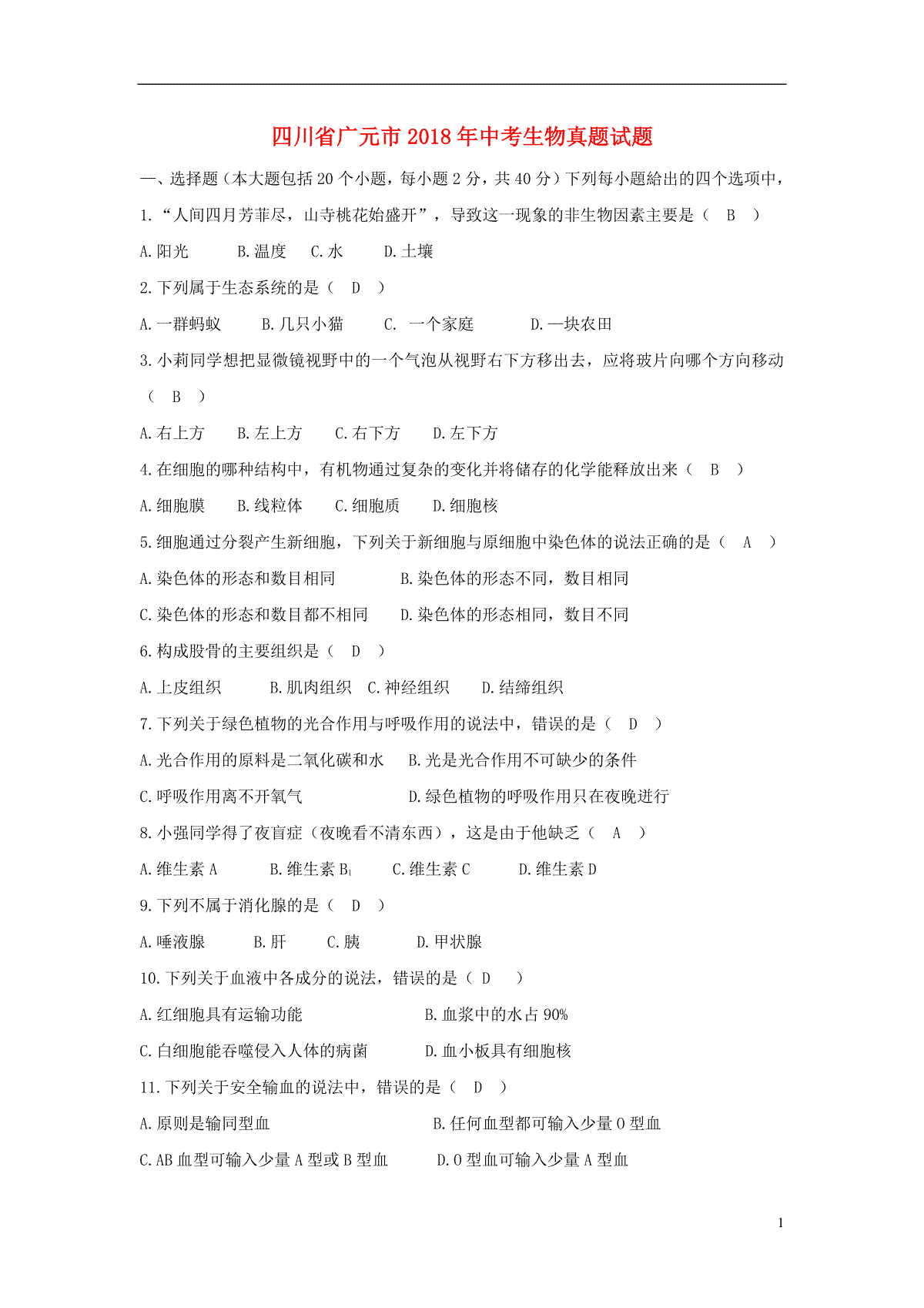 四川省广元市2018年中考生物真题试题

一、选择题（本大题包括20个小题，每小题2分，共40分）下列每小题給出的四个选项中，

1.“人间四月芳菲尽，山寺桃花始盛开”，导致这一现象的非生物因素主要是（ B ）

A.阳光 B.温度 C.水 D.土壤

2.下列属于生态系统的是（ D ）

A.一群蚂蚁 B.几只小猫 C. 一个家庭 D.一块农田

3.小莉同学想把显微镜视野中的一个气泡从视野右下方移出去，应将玻片向哪个方向移动（ B ）

A.右上方 B.左上方 C.右下方 D.左下方

4.在细胞的哪种结构中，有机物通过复杂的变化并将储存的化学能释放出来（ B ）

A.细胞膜 B.线粒体 C.细胞质 D.细胞核

5.细胞通过分裂产生新细胞，下列关于新细胞与原细胞中染色体的说法正确的是（ A ）

A.染色体的形态和数目相同 B.染色体的形态不同，数目相同

C.染色体的形态和数目都不相同 D.染色体的形态相同，数目不同

6.构成股骨的主要组织是（ D ）

A.上皮组织 B.肌肉组织 C.神经组织 D.结缔组织

7.下列关于绿色植物的光合作用与呼吸作用的说法中，错误的是（ D ）

A.光合作用的原料是二氧化碳和水 B.光是光合作用不可缺少的条件

C.呼吸作用离不开氧气 D.绿色植物的呼吸作用只在夜晚进行

8.小强同学得了夜盲症（夜晚看不清东西），这是由于他缺乏（ A ）

A.维生素A B.维生素$B_1$ C.维生素C D.维生素D

9.下列不属于消化腺的是（ D ）

A.唾液腺 B.肝 C.胰 D.甲状腺

10.下列关于血液中各成分的说法，错误的是（ D ）

A.红细胞具有运输功能 B.血浆中的水占90%

C.白细胞能吞噬侵入人体的病菌 D.血小板具有细胞核

11.下列关于安全输血的说法中，错误的是（ D ）

A.原则是输同型血 B.任何血型都可输入少量O型血

C.AB血型可输入少量A型或B型血 D.O型血可输入少量A型血

1